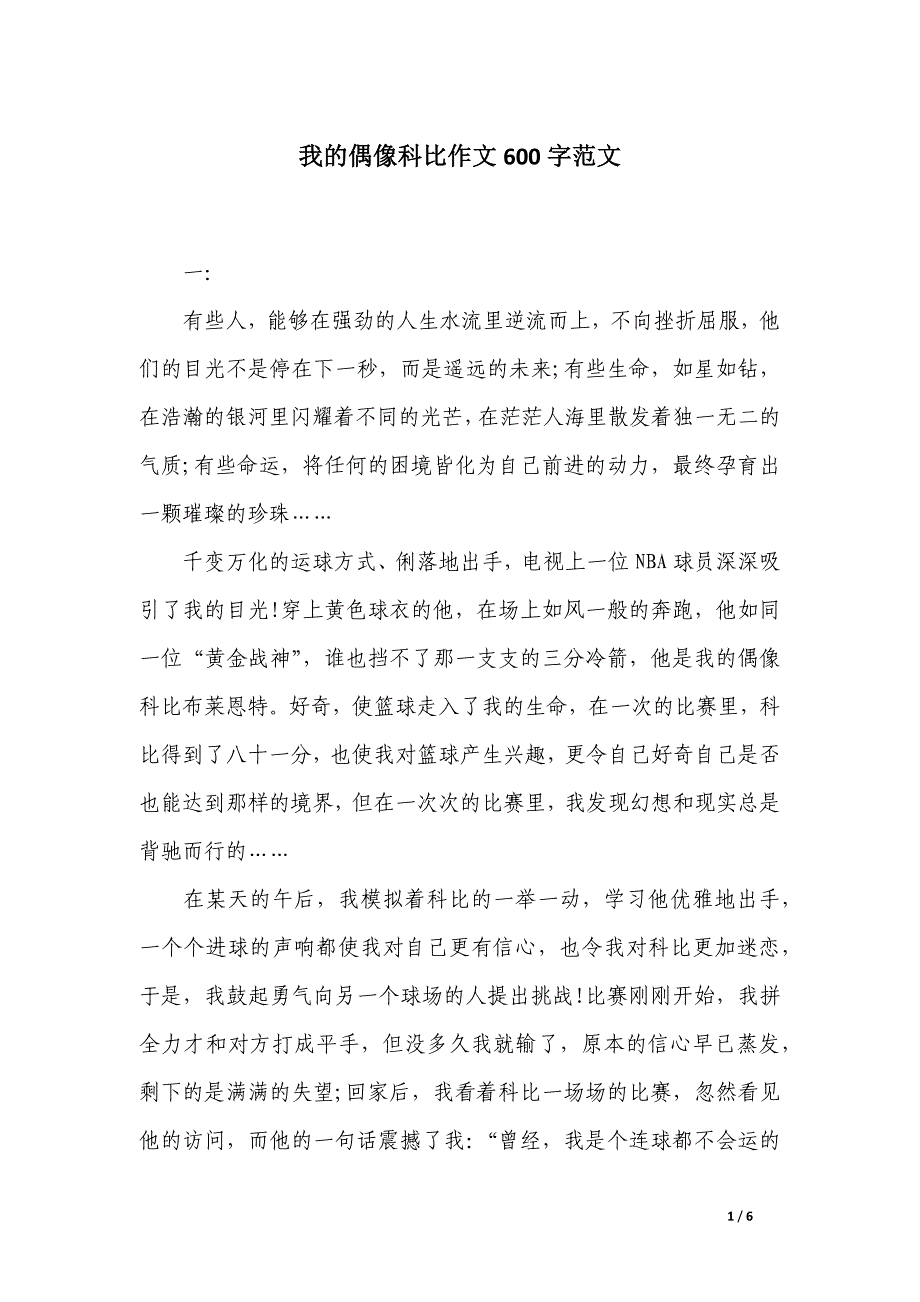 我的偶像科比作文600字范文

一:

有些人，能够在强劲的人生水流里逆流而上，不向挫折屈服，他们的目光不是停在下一秒，而是遥远的未来;有些生命，如星如钻，在浩瀚的银河里闪耀着不同的光芒，在茫茫人海里散发着独一无二的气质;有些命运，将任何的困境皆化为自己前进的动力，最终孕育出一颗璀璨的珍珠……

千变万化的运球方式、俐落地出手，电视上一位NBA球员深深吸引了我的目光!穿上黄色球衣的他，在场上如风一般的奔跑，他如同一位“黄金战神”，谁也挡不了那一支支的三分冷箭，他是我的偶像科比布莱恩特。好奇，使篮球走入了我的生命，在一次的比赛里，科比得到了八十一分，也使我对篮球产生兴趣，更令自己好奇自己是否也能达到那样的境界，但在一次次的比赛里，我发现幻想和现实总是背驰而行的……

在某天的午后，我模拟着科比的一举一动，学习他优雅地出手，一个个进球的声响都使我对自己更有信心，也令我对科比更加迷恋，于是，我鼓起勇气向另一个球场的人提出挑战!比赛刚刚开始，我拼全力才和对方打成平手，但没多久我就输了，原本的信心早已蒸发，剩下的是满满的失望;回家后，我看着科比一场场的比赛，忽然看见他的访问，而他的一句话震撼了我:“曾经，我是个连球都不会运的

1 / 6